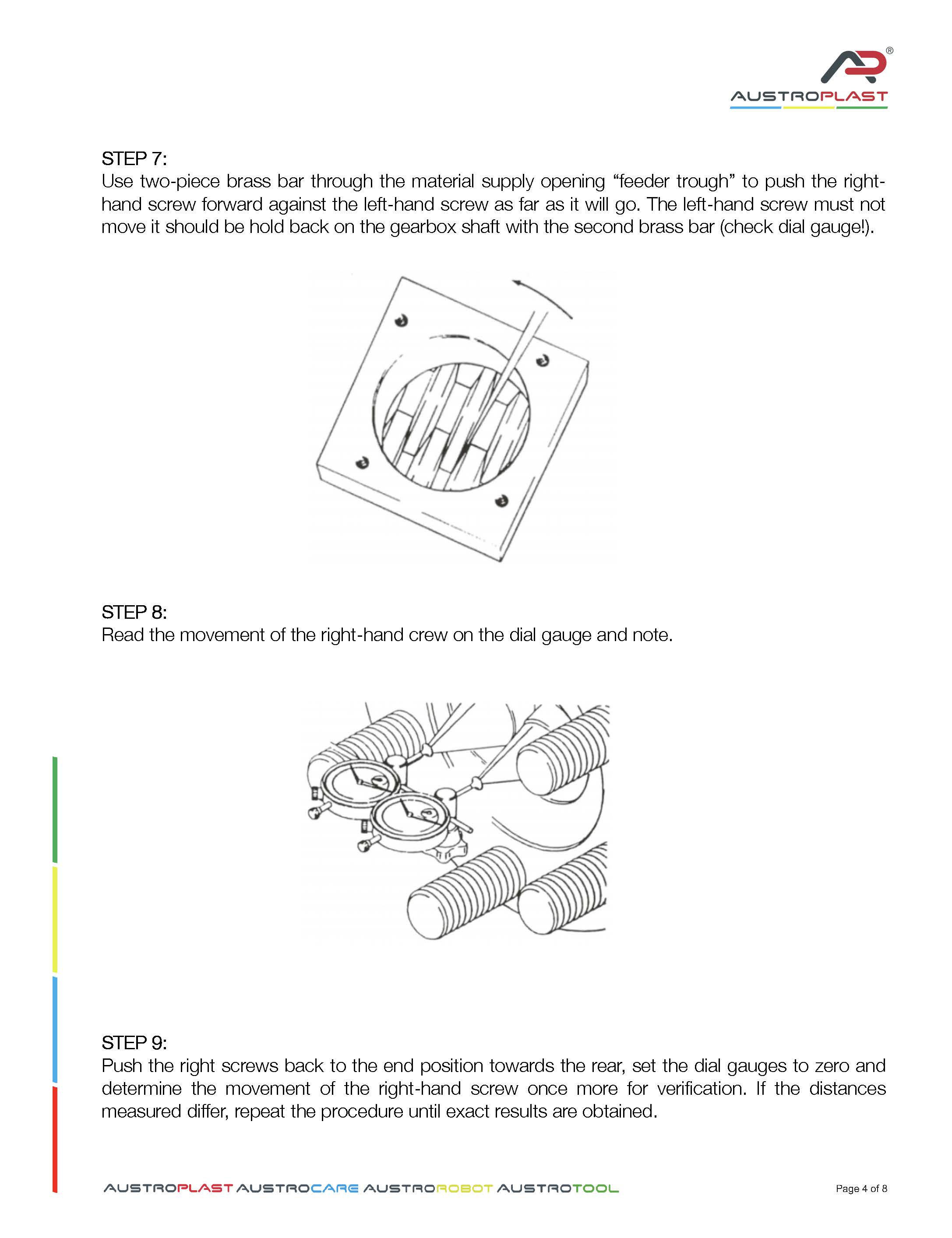 AUSTROPLAST

STEP 7:
Use two-piece brass bar through the material supply opening “feeder trough” to push the right-hand screw forward against the left-hand screw as far as it will go. The left-hand screw must not move it should be hold back on the gearbox shaft with the second brass bar (check dial gauge!).

STEP 8:
Read the movement of the right-hand crew on the dial gauge and note.

STEP 9:
Push the right screws back to the end position towards the rear, set the dial gauges to zero and determine the movement of the right-hand screw once more for verification. If the distances measured differ, repeat the procedure until exact results are obtained.

AUSTROPLAST AUSTROCARE AUSTROROBOT AUSTROTOOL

Page 4 of 8